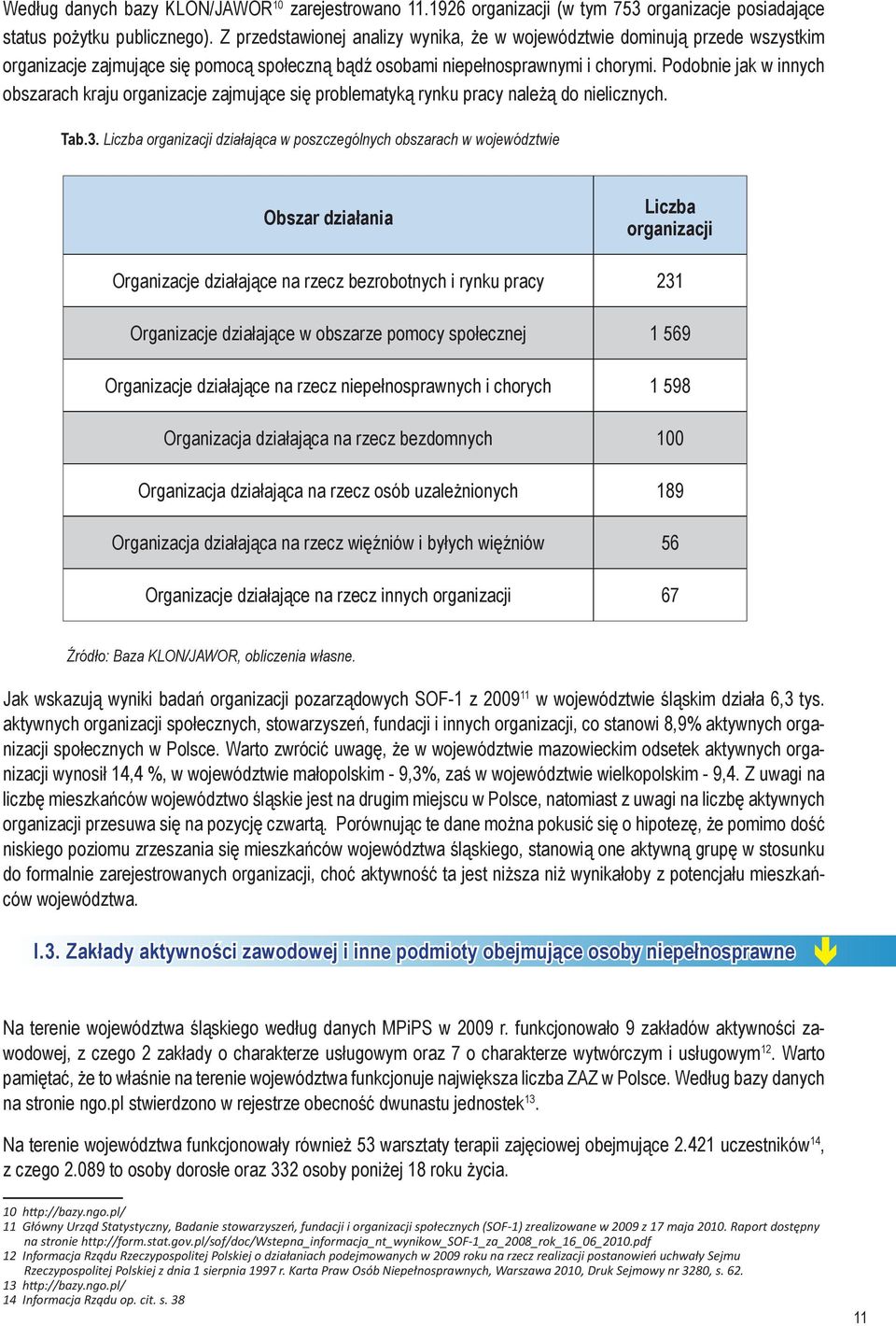 Według danych bazy KLON/JAWOR$^{10}$ zarejestrowano 11.1926 organizacji (w tym 753 organizacje posiadające status pożytku publicznego). Z przedstawionej analizy wynika, że w województwie dominują przede wszystkim organizacje zajmujące się pomocą społeczną bądź osobami niepełnosprawnymi i chorymi. Podobnie jak w innych obszarach kraju organizacje zajmujące się problematyką rynku pracy należą do nielicznych.

Tab.3. Liczba organizacji działająca w poszczególnych obszarach w województwie

| Obszar działania | Liczba organizacji |
|---|---|
| Organizacje działające na rzecz bezrobotnych i rynku pracy | 231 |
| Organizacje działające w obszarze pomocy społecznej | 1 569 |
| Organizacje działające na rzecz niepełnosprawnych i chorych | 1 598 |
| Organizacja działająca na rzecz bezdomnych | 100 |
| Organizacja działająca na rzecz osób uzależnionych | 189 |
| Organizacja działająca na rzecz więźniów i byłych więźniów | 56 |
| Organizacje działające na rzecz innych organizacji | 67 |

Źródło: Baza KLON/JAWOR, obliczenia własne.

Jak wskazują wyniki badań organizacji pozarządowych SOF-1 z 2009$^{11}$ w województwie śląskim działa 6,3 tys. aktywnych organizacji społecznych, stowarzyszeń, fundacji i innych organizacji, co stanowi 8,9% aktywnych organizacji społecznych w Polsce. Warto zwrócić uwagę, że w województwie mazowieckim odsetek aktywnych organizacji wynosił 14,4 %, w województwie małopolskim - 9,3%, zaś w województwie wielkopolskim - 9,4. Z uwagi na liczbę mieszkańców województwo śląskie jest na drugim miejscu w Polsce, natomiast z uwagi na liczbę aktywnych organizacji przesuwa się na pozycję czwartą. Porównując te dane można pokusić się o hipotezę, że pomimo dość niskiego poziomu zrzeszania się mieszkańców województwa śląskiego, stanowią one aktywną grupę w stosunku do formalnie zarejestrowanych organizacji, choć aktywność ta jest niższa niż wynikałoby z potencjału mieszkańców województwa.

I.3. Zakłady aktywności zawodowej i inne podmioty obejmujące osoby niepełnosprawne

Na terenie województwa śląskiego według danych MPiPS w 2009 r. funkcjonowało 9 zakładów aktywności zawodowej, z czego 2 zakłady o charakterze usługowym oraz 7 o charakterze wytwórczym i usługowym$^{12}$. Warto pamiętać, że to właśnie na terenie województwa funkcjonuje największa liczba ZAZ w Polsce. Według bazy danych na stronie ngo.pl stwierdzono w rejestrze obecność dwunastu jednostek$^{13}$.

Na terenie województwa funkcjonowały również 53 warsztaty terapii zajęciowej obejmujące 2.421 uczestników$^{14}$, z czego 2.089 to osoby dorosłe oraz 332 osoby poniżej 18 roku życia.

10 http://bazy.ngo.pl/
11 Główny Urząd Statystyczny, Badanie stowarzyszeń, fundacji i organizacji społecznych (SOF-1) zrealizowane w 2009 z 17 maja 2010. Raport dostępny na stronie http://form.stat.gov.pl/sof/doc/Wstepna_informacja_nt_wynikow_SOF-1_za_2008_rok_16_06_2010.pdf
12 Informacja Rządu Rzeczypospolitej Polskiej o działaniach podejmowanych w 2009 roku na rzecz realizacji postanowień uchwały Sejmu Rzeczypospolitej Polskiej z dnia 1 sierpnia 1997 r. Karta Praw Osób Niepełnosprawnych, Warszawa 2010, Druk Sejmowy nr 3280, s. 62.
13 http://bazy.ngo.pl/
14 Informacja Rządu op. cit. s. 38

11